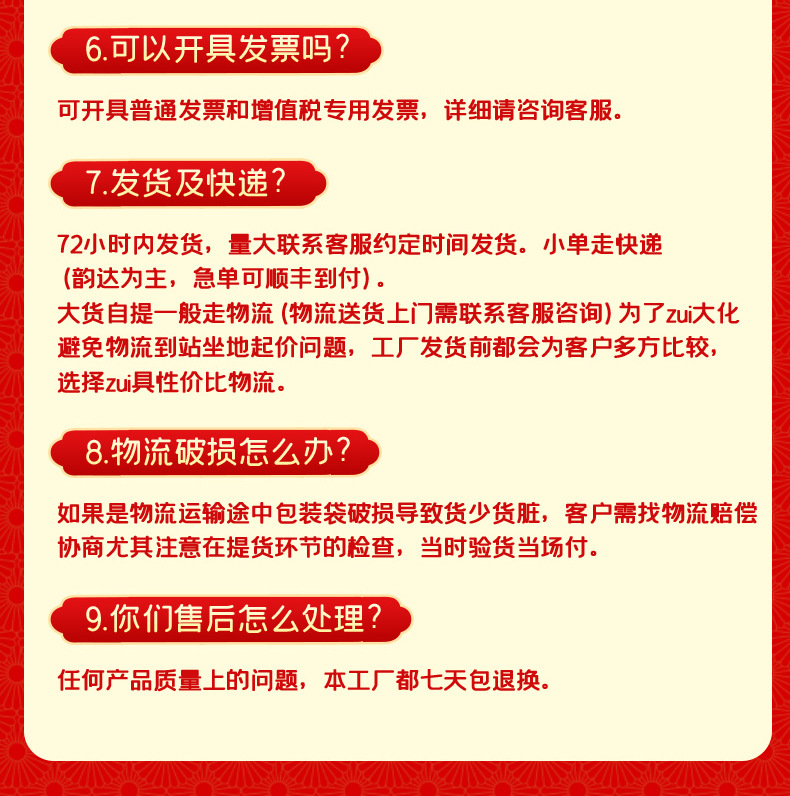 6.可以开具发票吗？

可开具普通发票和增值税专用发票，详细请咨询客服。

7.发货及快递？

72小时内发货，量大联系客服约定时间发货。小单走快递（韵达为主，急单可顺丰到付）。
大货自提一般走物流（物流送货上门需联系客服咨询）为了zui大化避免物流到站坐地起价问题，工厂发货前都会为客户多方比较，选择zui具性价比物流。

8.物流破损怎么办？

如果是物流运输途中包装袋破损导致货少货脏，客户需找物流赔偿协商尤其注意在提货环节的检查，当时验货当场付。

9.你们售后怎么处理？

任何产品质量上的问题，本工厂都七天包退换。